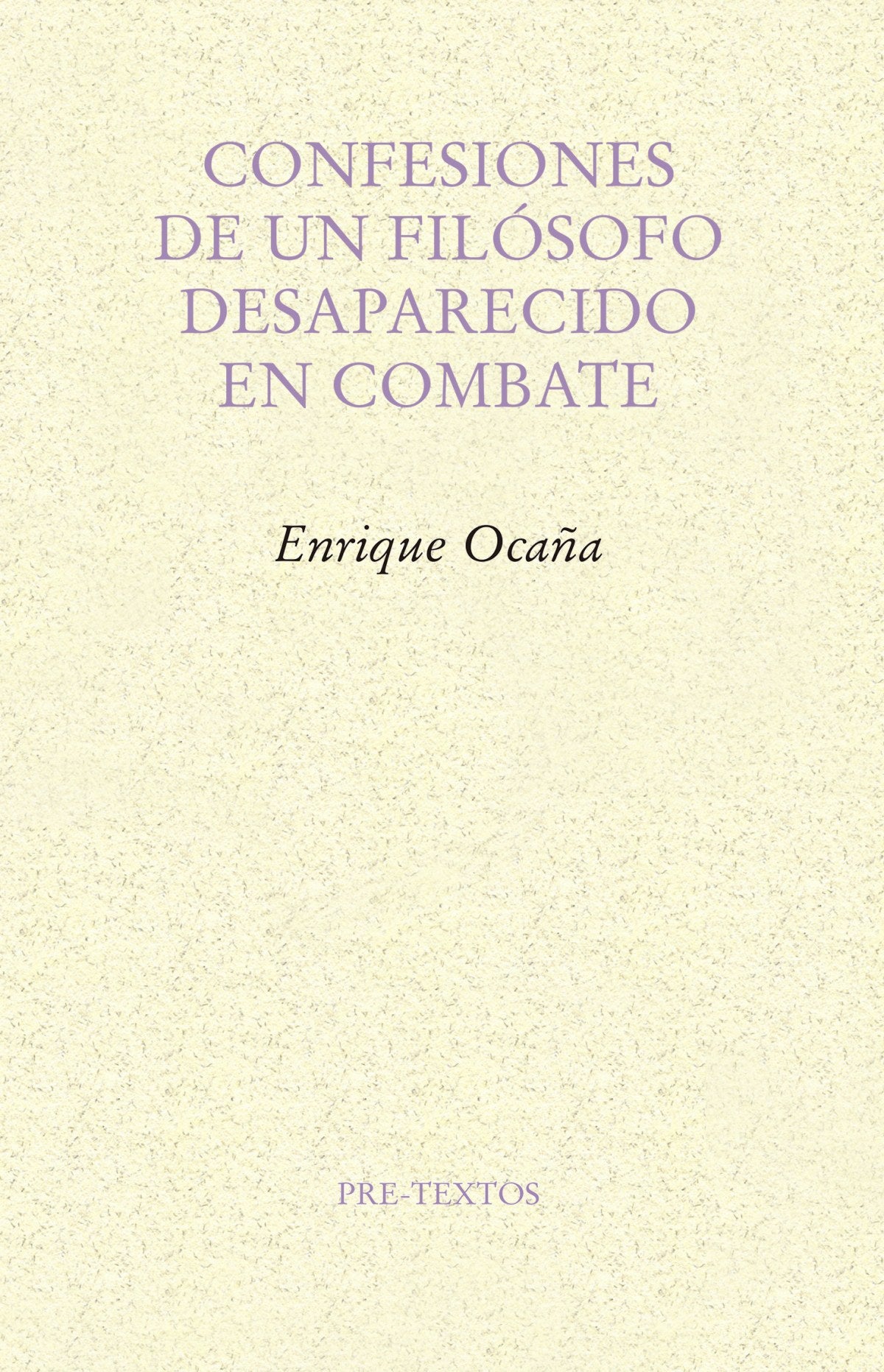 CONFESIONES DE UN FILÓSOFO DESAPARECIDO EN COMBATE

Enrique Ocaña

PRE-TEXTOS